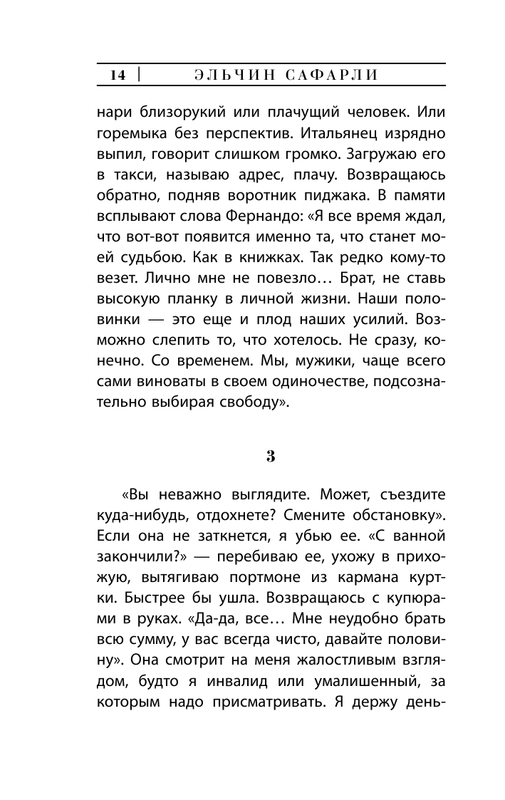 14 | ЭЛЬЧИН САФАРЛИ

нари близорукий или плачущий человек. Или горемыка без перспектив. Итальянец изрядно выпил, говорит слишком громко. Загружаю его в такси, называю адрес, плачу. Возвращаюсь обратно, подняв воротник пиджака. В памяти всплывают слова Фернандо: «Я все время ждал, что вот-вот появится именно та, что станет моей судьбою. Как в книжках. Так редко кому-то везет. Лично мне не повезло… Брат, не ставь высокую планку в личной жизни. Наши половинки — это еще и плод наших усилий. Возможно слепить то, что хотелось. Не сразу, конечно. Со временем. Мы, мужики, чаще всего сами виноваты в своем одиночестве, подсознательно выбирая свободу».

3

«Вы неважно выглядите. Может, съездите куда-нибудь, отдохнете? Смените обстановку». Если она не заткнется, я убью ее. «С ванной закончили?» — перебиваю ее, ухожу в прихожую, вытягиваю портмоне из кармана куртки. Быстрее бы ушла. Возвращаюсь с купюрами в руках. «Да-да, все… Мне неудобно брать всю сумму, у вас всегда чисто, давайте половину». Она смотрит на меня жалостливым взглядом, будто я инвалид или умалишенный, за которым надо присматривать. Я держу день-